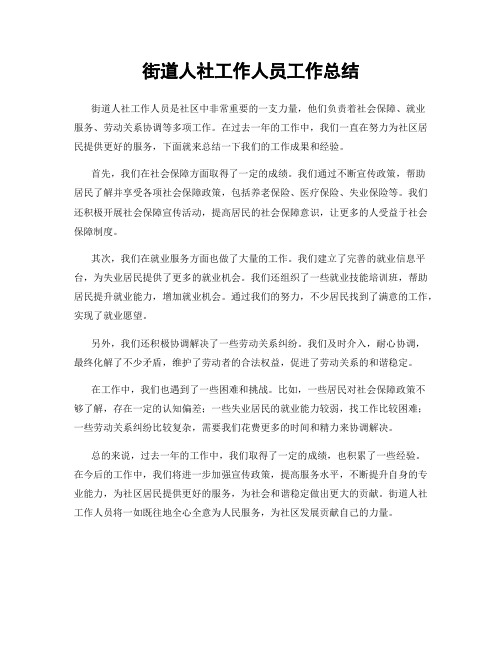 街道人社工作人员工作总结

街道人社工作人员是社区中非常重要的一支力量，他们负责着社会保障、就业服务、劳动关系协调等多项工作。在过去一年的工作中，我们一直在努力为社区居民提供更好的服务，下面就来总结一下我们的工作成果和经验。

首先，我们在社会保障方面取得了一定的成绩。我们通过不断宣传政策，帮助居民了解并享受各项社会保障政策，包括养老保险、医疗保险、失业保险等。我们还积极开展社会保障宣传活动，提高居民的社会保障意识，让更多的人受益于社会保障制度。

其次，我们在就业服务方面也做了大量的工作。我们建立了完善的就业信息平台，为失业居民提供了更多的就业机会。我们还组织了一些就业技能培训班，帮助居民提升就业能力，增加就业机会。通过我们的努力，不少居民找到了满意的工作，实现了就业愿望。

另外，我们还积极协调解决了一些劳动关系纠纷。我们及时介入，耐心协调，最终化解了不少矛盾，维护了劳动者的合法权益，促进了劳动关系的和谐稳定。

在工作中，我们也遇到了一些困难和挑战。比如，一些居民对社会保障政策不够了解，存在一定的认知偏差；一些失业居民的就业能力较弱，找工作比较困难；一些劳动关系纠纷比较复杂，需要我们花费更多的时间和精力来协调解决。

总的来说，过去一年的工作中，我们取得了一定的成绩，也积累了一些经验。在今后的工作中，我们将进一步加强宣传政策，提高服务水平，不断提升自身的专业能力，为社区居民提供更好的服务，为社会和谐稳定做出更大的贡献。街道人社工作人员将一如既往地全心全意为人民服务，为社区发展贡献自己的力量。